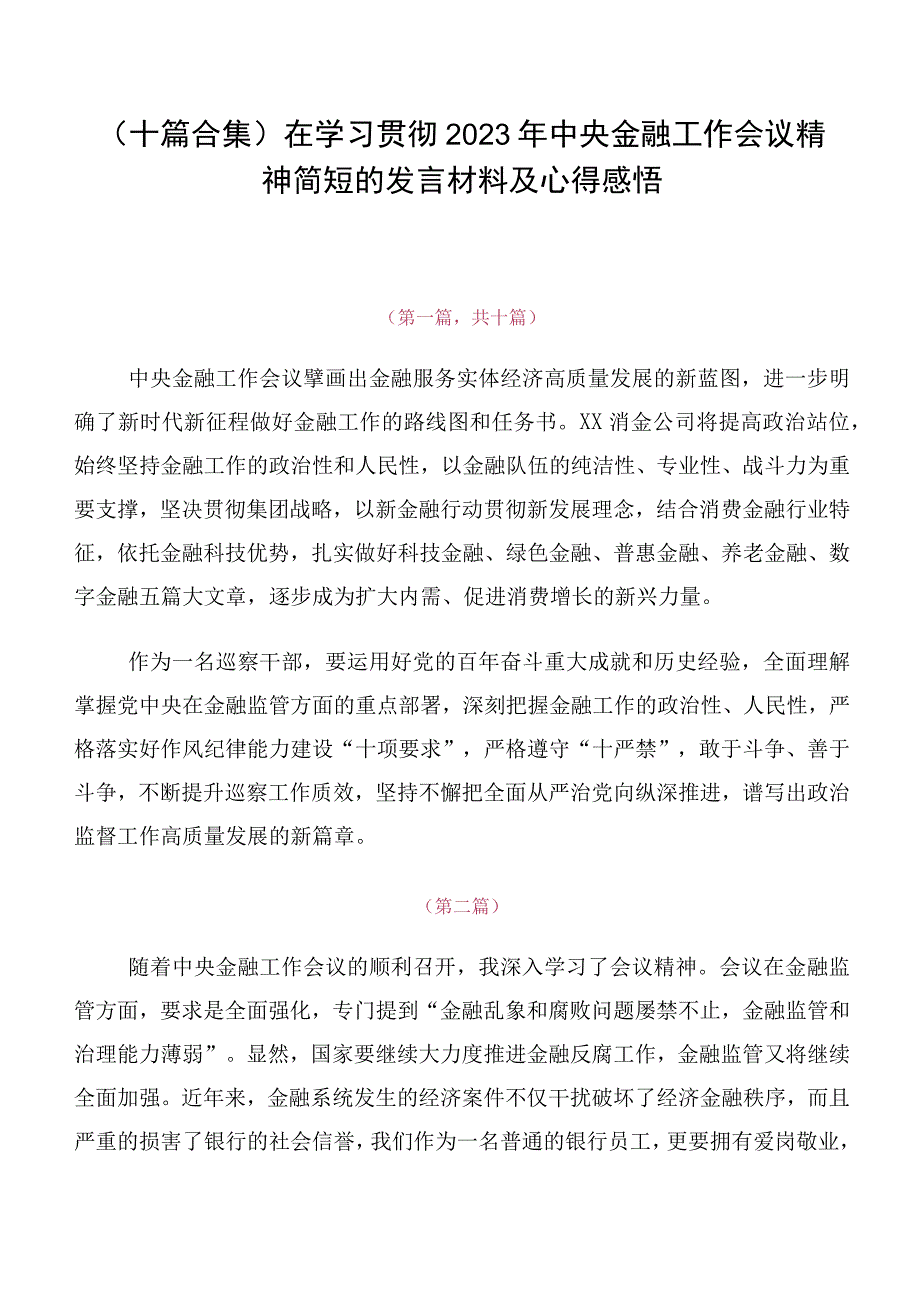 （十篇合集）在学习贯彻2023年中央金融工作会议精神简短的发言材料及心得感悟

（第一篇，共十篇）

中央金融工作会议擘画出金融服务实体经济高质量发展的新蓝图，进一步明确了新时代新征程做好金融工作的路线图和任务书。XX消金公司将提高政治站位，始终坚持金融工作的政治性和人民性，以金融队伍的纯洁性、专业性、战斗力为重要支撑，坚决贯彻集团战略，以新金融行动贯彻新发展理念，结合消费金融行业特征，依托金融科技优势，扎实做好科技金融、绿色金融、普惠金融、养老金融、数字金融五篇大文章，逐步成为扩大内需、促进消费增长的新兴力量。

作为一名巡察干部，要运用好党的百年奋斗重大成就和历史经验，全面理解掌握党中央在金融监管方面的重点部署，深刻把握金融工作的政治性、人民性，严格落实好作风纪律能力建设“十项要求”，严格遵守“十严禁”，敢于斗争、善于斗争，不断提升巡察工作质效，坚持不懈把全面从严治党向纵深推进，谱写出政治监督工作高质量发展的新篇章。

（第二篇）

随着中央金融工作会议的顺利召开，我深入学习了会议精神。会议在金融监管方面，要求是全面强化，专门提到“金融乱象和腐败问题屡禁不止，金融监管和治理能力薄弱”。显然，国家要继续大力度推进金融反腐工作，金融监管又将继续全面加强。近年来，金融系统发生的经济案件不仅干扰破坏了经济金融秩序，而且严重的损害了银行的社会信誉，我们作为一名普通的银行员工，更要拥有爱岗敬业，